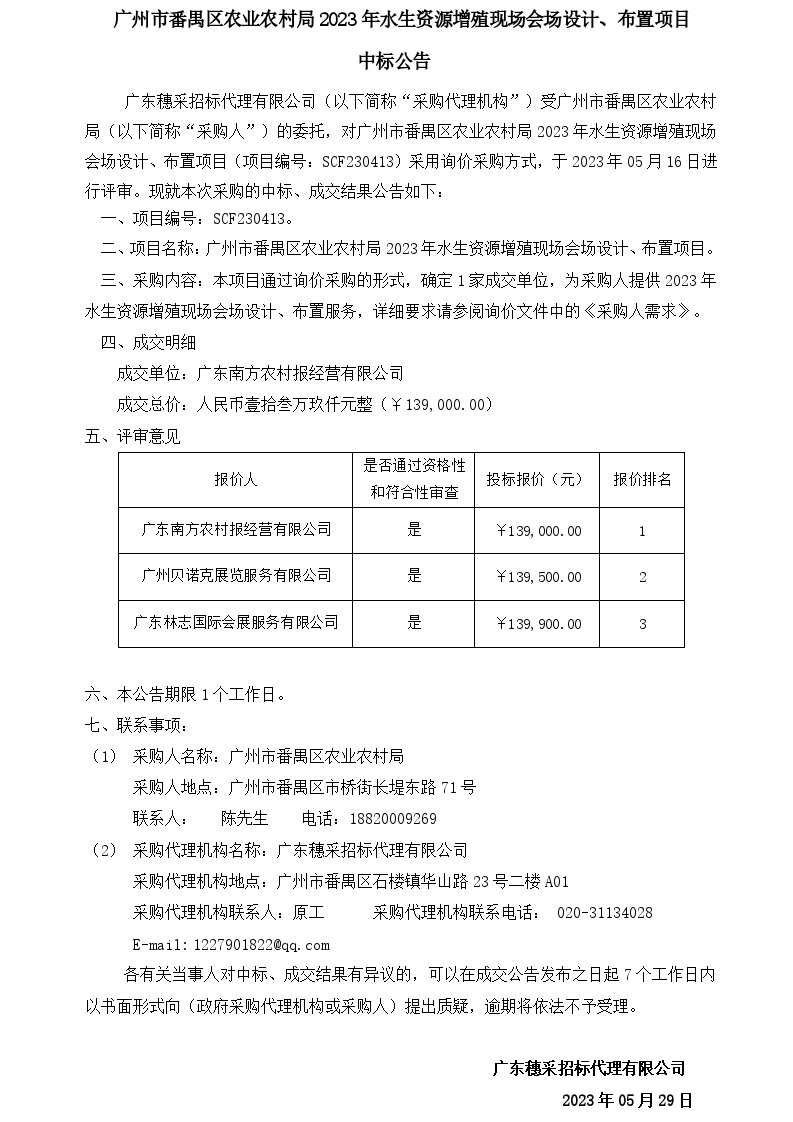 广州市番禺区农业农村局 2023 年水生资源增殖现场会场设计、布置项目

中标公告

广东穗采招标代理有限公司（以下简称“采购代理机构”）受广州市番禺区农业农村局（以下简称“采购人”）的委托，对广州市番禺区农业农村局 2023 年水生资源增殖现场会场设计、布置项目（项目编号：SCF230413）采用询价采购方式，于 2023 年 05 月 16 日进行评审。现就本次采购的中标、成交结果公告如下：

一、项目编号：SCF230413。

二、项目名称：广州市番禺区农业农村局 2023 年水生资源增殖现场会场设计、布置项目。

三、采购内容：本项目通过询价采购的形式，确定 1 家成交单位，为采购人提供 2023 年水生资源增殖现场会场设计、布置服务，详细要求请参阅询价文件中的《采购人需求》。

四、成交明细

成交单位：广东南方农村报经营有限公司

成交总价：人民币壹拾叁万玖仟元整（￥139,000.00）

五、评审意见

| 报价人 | 是否通过资格性和符合性审查 | 投标报价（元） | 报价排名 |
|---|---|---|---|
| 广东南方农村报经营有限公司 | 是 | ￥139,000.00 | 1 |
| 广州贝诺克展览服务有限公司 | 是 | ￥139,500.00 | 2 |
| 广东林志国际会展服务有限公司 | 是 | ￥139,900.00 | 3 |

六、本公告期限 1 个工作日。

七、联系事项：

（1） 采购人名称：广州市番禺区农业农村局

采购人地点：广州市番禺区市桥街长堤东路 71 号

联系人： 陈先生 电话：18820009269

（2） 采购代理机构名称：广东穗采招标代理有限公司

采购代理机构地点：广州市番禺区石楼镇华山路 23 号二楼 A01

采购代理机构联系人：原工 采购代理机构联系电话： 020-31134028

E-mail:1227901822@qq.com

各有关当事人对中标、成交结果有异议的，可以在成交公告发布之日起 7 个工作日内以书面形式向（政府采购代理机构或采购人）提出质疑，逾期将依法不予受理。

广东穗采招标代理有限公司

2023 年 05 月 29 日